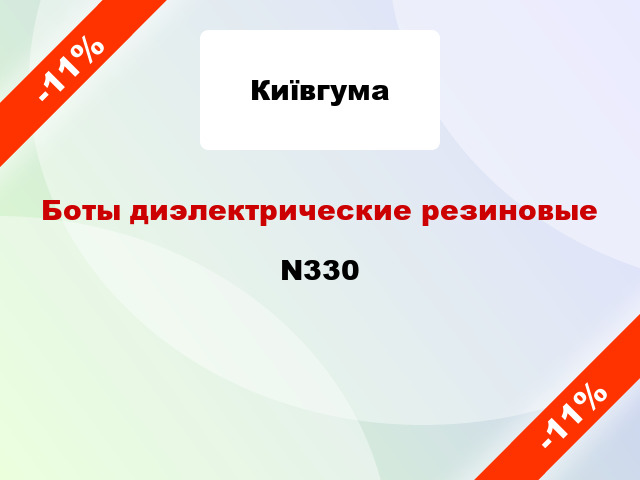 -11%

Київгума

Боты диэлектрические резиновые

N330

-11%